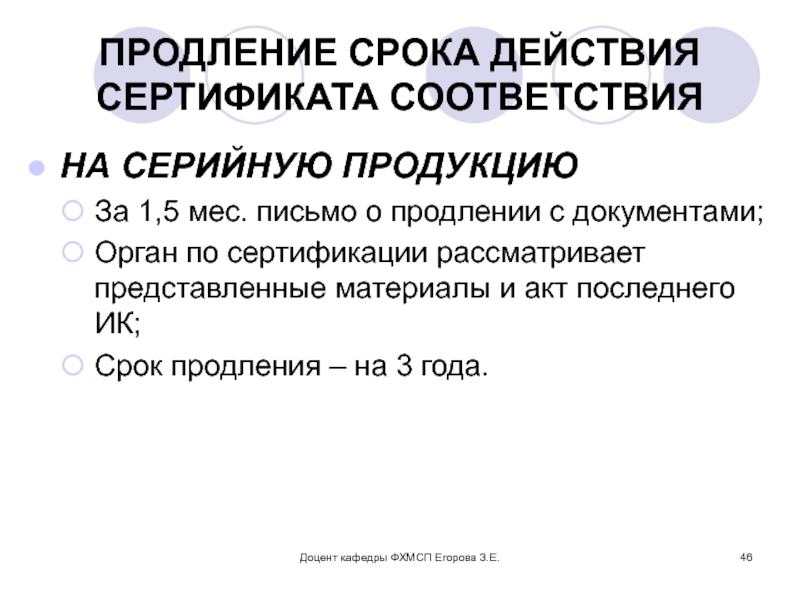 ПРОДЛЕНИЕ СРОКА ДЕЙСТВИЯ СЕРТИФИКАТА СООТВЕТСТВИЯ

НА СЕРИЙНУЮ ПРОДУКЦИЮ

За 1,5 мес. письмо о продлении с документами;

Орган по сертификации рассматривает представленные материалы и акт последнего ИК;

Срок продления – на 3 года.

Доцент кафедры ФХМСП Егорова З.Е.

46